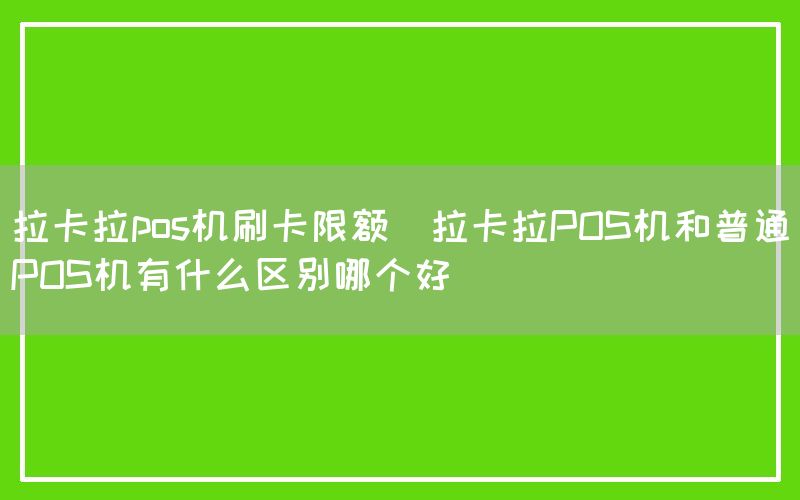 拉卡拉pos机刷卡限额 拉卡拉POS机和普通POS机有什么区别哪个好